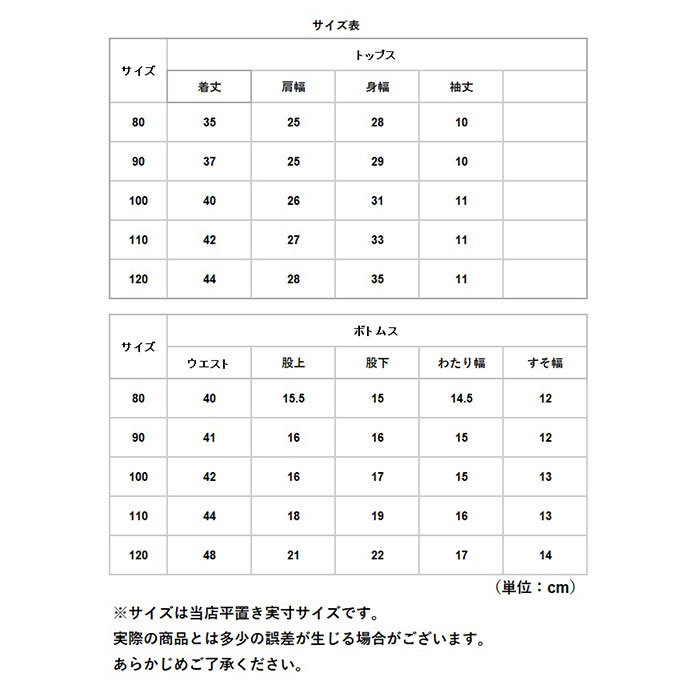 サイズ表

| サイズ | トップス | | | | |
|---|---|---|---|---|---|
| | 着丈 | 肩幅 | 身幅 | 袖丈 | |
| 80 | 35 | 25 | 28 | 10 | |
| 90 | 37 | 25 | 29 | 10 | |
| 100 | 40 | 26 | 31 | 11 | |
| 110 | 42 | 27 | 33 | 11 | |
| 120 | 44 | 28 | 35 | 11 | |

| サイズ | ボトムス | | | | |
|---|---|---|---|---|---|
| | ウエスト | 股上 | 股下 | わたり幅 | すそ幅 |
| 80 | 40 | 15.5 | 15 | 14.5 | 12 |
| 90 | 41 | 16 | 16 | 15 | 12 |
| 100 | 42 | 16 | 17 | 15 | 13 |
| 110 | 44 | 18 | 19 | 16 | 13 |
| 120 | 48 | 21 | 22 | 17 | 14 |

（単位：cm）

※サイズは当店平置き実寸サイズです。
実際の商品とは多少の誤差が生じる場合がございます。
あらかじめご了承ください。